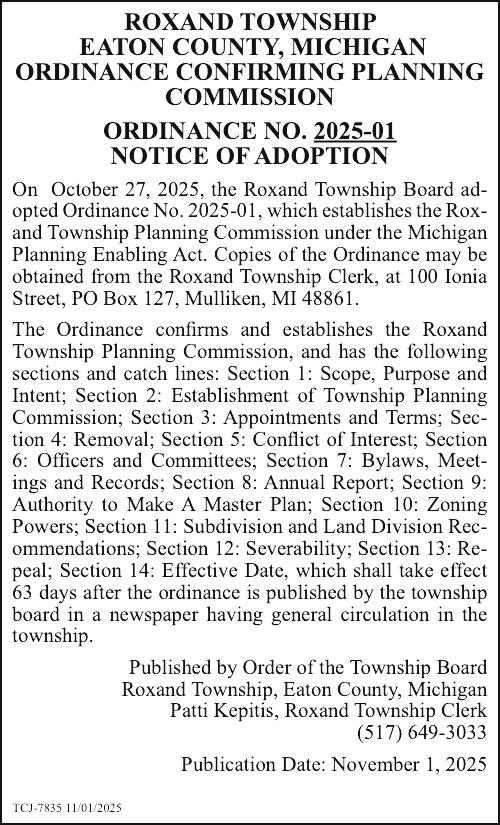 ROXAND TOWNSHIP
EATON COUNTY, MICHIGAN
ORDINANCE CONFIRMING PLANNING COMMISSION

ORDINANCE NO. 2025-01
NOTICE OF ADOPTION

On October 27, 2025, the Roxand Township Board adopted Ordinance No. 2025-01, which establishes the Roxand Township Planning Commission under the Michigan Planning Enabling Act. Copies of the Ordinance may be obtained from the Roxand Township Clerk, at 100 Ionia Street, PO Box 127, Mulliken, MI 48861.

The Ordinance confirms and establishes the Roxand Township Planning Commission, and has the following sections and catch lines: Section 1: Scope, Purpose and Intent; Section 2: Establishment of Township Planning Commission; Section 3: Appointments and Terms; Section 4: Removal; Section 5: Conflict of Interest; Section 6: Officers and Committees; Section 7: Bylaws, Meetings and Records; Section 8: Annual Report; Section 9: Authority to Make A Master Plan; Section 10: Zoning Powers; Section 11: Subdivision and Land Division Recommendations; Section 12: Severability; Section 13: Repeal; Section 14: Effective Date, which shall take effect 63 days after the ordinance is published by the township board in a newspaper having general circulation in the township.

Published by Order of the Township Board
Roxand Township, Eaton County, Michigan
Patti Kepitis, Roxand Township Clerk
(517) 649-3033

Publication Date: November 1, 2025

TCJ-7835 11/01/2025